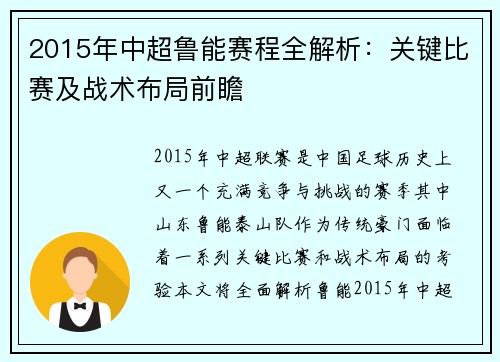 2015年中超鲁能赛程全解析：关键比赛及战术布局前瞻

2015年中超联赛是中国足球历史上又一个充满竞争与挑战的赛季其中山东鲁能泰山队作为传统豪门面临着一系列关键比赛和战术布局的考验本文将全面解析鲁能2015年中超